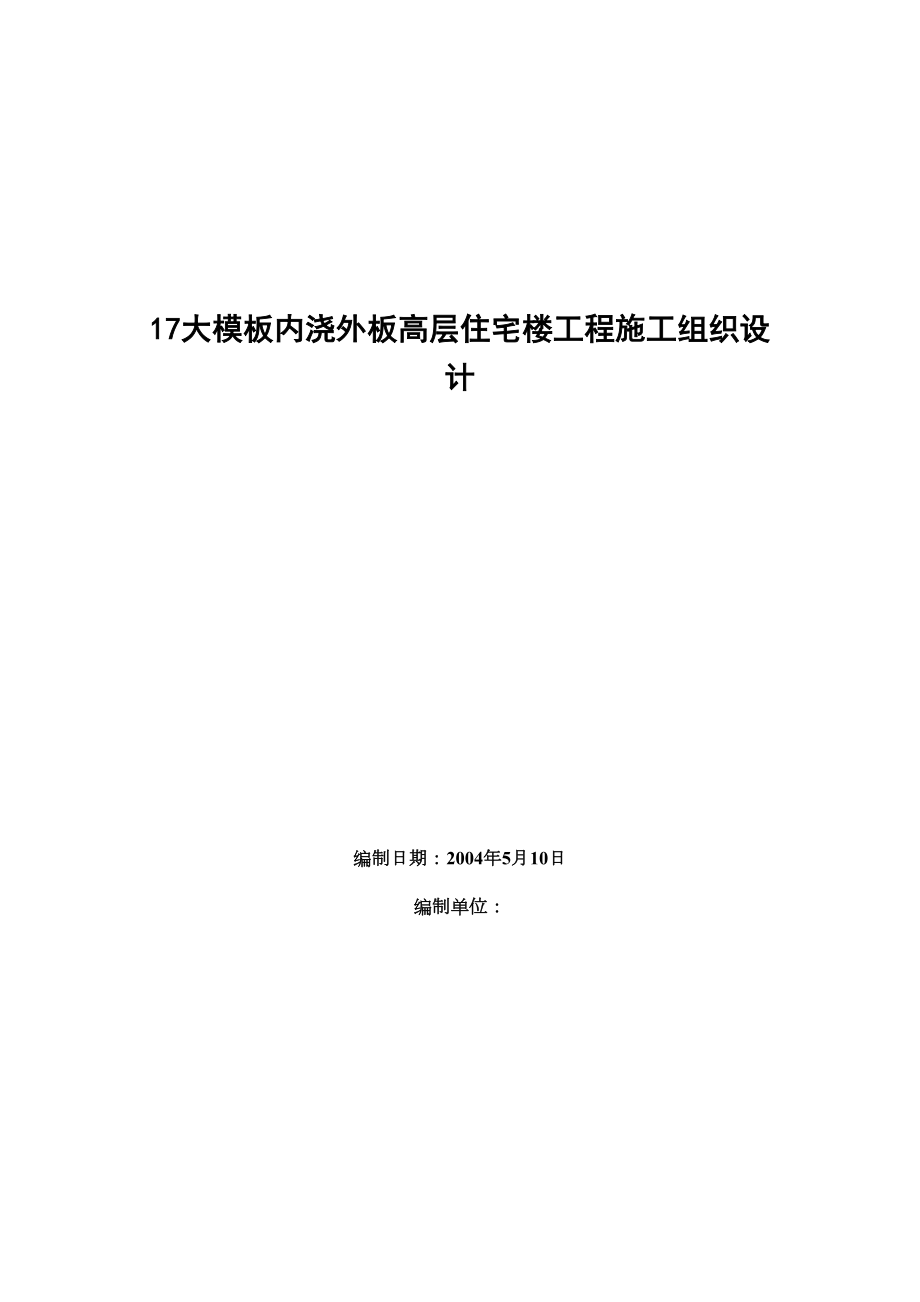 17大模板内浇外板高层住宅楼工程施工组织设计

编制日期：2004年5月10日

编制单位：